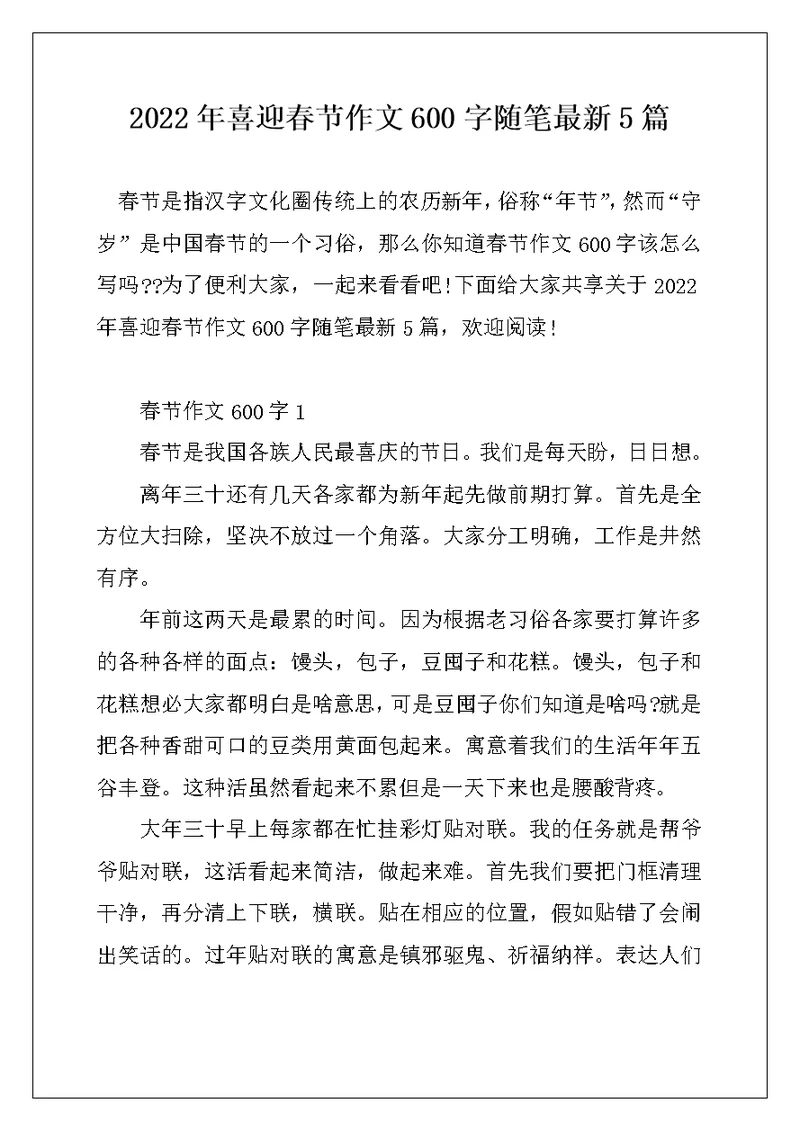 2022年喜迎春节作文600字随笔最新5篇

春节是指汉字文化圈传统上的农历新年，俗称“年节”，然而“守岁”是中国春节的一个习俗，那么你知道春节作文600字该怎么写吗??为了便利大家，一起来看看吧!下面给大家共享关于2022年喜迎春节作文600字随笔最新5篇，欢迎阅读！

春节作文600字1

春节是我国各族人民最喜庆的节日。我们是每天盼，日日想。

离年三十还有几天各家都为新年起先做前期打算。首先是全方位大扫除，坚决不放过一个角落。大家分工明确，工作是井然有序。

年前这两天是最累的时间。因为根据老习俗各家要打算许多的各种各样的面点：馒头，包子，豆囤子和花糕。馒头，包子和花糕想必大家都明白是啥意思，可是豆囤子你们知道是啥吗?就是把各种香甜可口的豆类用黄面包起来。寓意着我们的生活年年五谷丰登。这种活虽然看起来不累但是一天下来也是腰酸背疼。

大年三十早上每家都在忙挂彩灯贴对联。我的任务就是帮爷爷贴对联，这活看起来简洁，做起来难。首先我们要把门框清理干净，再分清上下联，横联。贴在相应的位置，假如贴错了会闹出笑话的。过年贴对联的寓意是镇邪驱鬼、祈福纳祥。表达人们